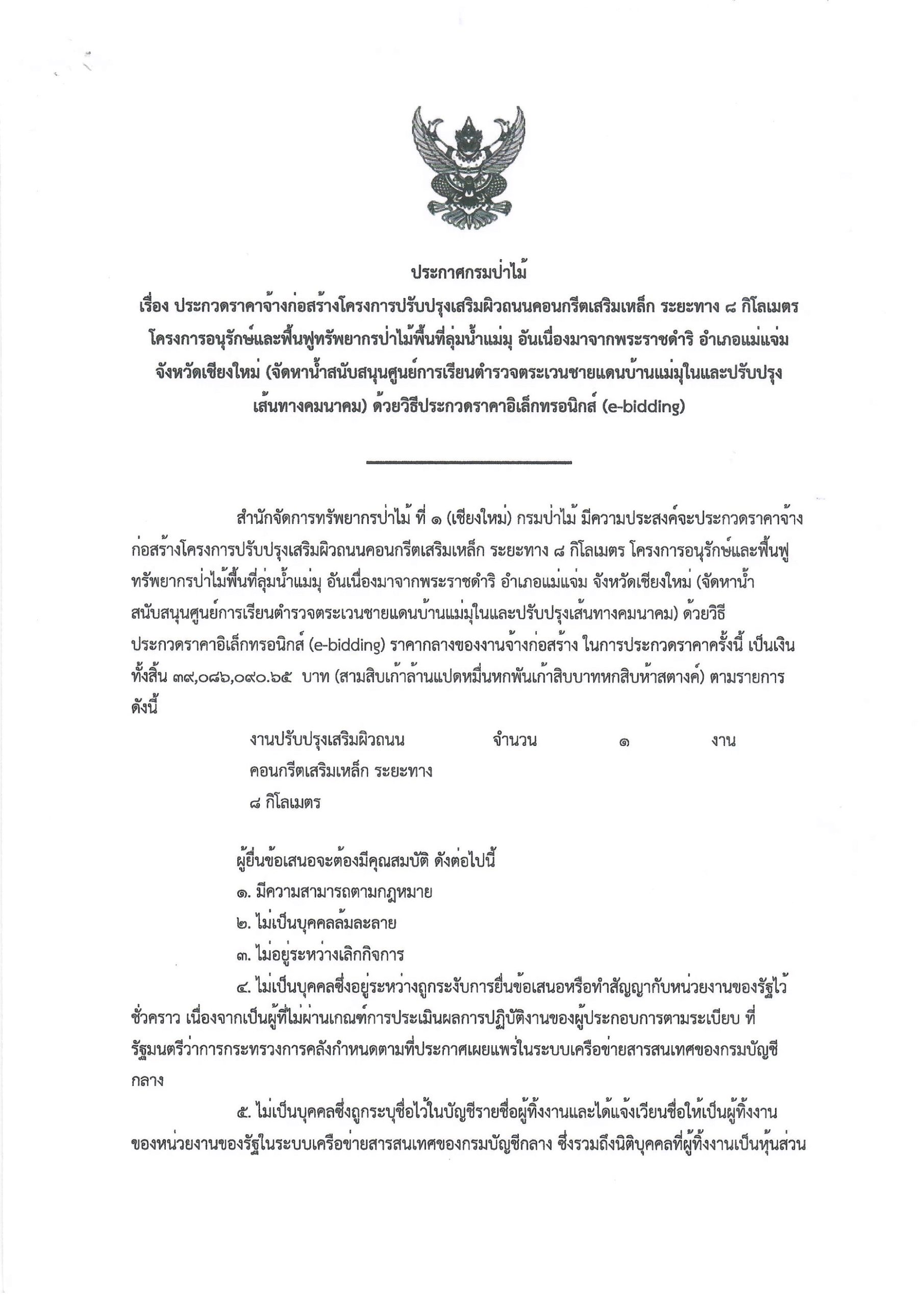 ประกาศกรมป่าไม้
เรื่อง ประกวดราคาจ้างก่อสร้างโครงการปรับปรุงเสริมผิวถนนคอนกรีตเสริมเหล็ก ระยะทาง ๘ กิโลเมตร โครงการอนุรักษ์และฟื้นฟูทรัพยากรป่าไม้พื้นที่ลุ่มน้ำแม่มุ อันเนื่องมาจากพระราชดำริ อำเภอแม่แจ่ม จังหวัดเชียงใหม่ (จัดหาน้ำสนับสนุนศูนย์การเรียนตำรวจตระเวนชายแดนบ้านแม่มุในและปรับปรุงเส้นทางคมนาคม) ด้วยวิธีประกวดราคาอิเล็กทรอนิกส์ (e-bidding)

สำนักจัดการทรัพยากรป่าไม้ ที่ ๑ (เชียงใหม่) กรมป่าไม้ มีความประสงค์จะประกวดราคาจ้างก่อสร้างโครงการปรับปรุงเสริมผิวถนนคอนกรีตเสริมเหล็ก ระยะทาง ๘ กิโลเมตร โครงการอนุรักษ์และฟื้นฟูทรัพยากรป่าไม้พื้นที่ลุ่มน้ำแม่มุ อันเนื่องมาจากพระราชดำริ อำเภอแม่แจ่ม จังหวัดเชียงใหม่ (จัดหาน้ำสนับสนุนศูนย์การเรียนตำรวจตระเวนชายแดนบ้านแม่มุในและปรับปรุงเส้นทางคมนาคม) ด้วยวิธีประกวดราคาอิเล็กทรอนิกส์ (e-bidding) ราคากลางของงานจ้างก่อสร้าง ในการประกวดราคาครั้งนี้ เป็นเงินทั้งสิ้น ๓๙,๐๘๖,๐๙๐.๖๕ บาท (สามสิบเก้าล้านแปดหมื่นหกพันเก้าสิบบาทหกสิบห้าสตางค์) ตามรายการ ดังนี้

งานปรับปรุงเสริมผิวถนนคอนกรีตเสริมเหล็ก ระยะทาง ๘ กิโลเมตร จำนวน ๑ งาน

ผู้ยื่นข้อเสนอจะต้องมีคุณสมบัติ ดังต่อไปนี้
๑. มีความสามารถตามกฎหมาย
๒. ไม่เป็นบุคคลล้มละลาย
๓. ไม่อยู่ระหว่างเลิกกิจการ
๔. ไม่เป็นบุคคลซึ่งอยู่ระหว่างถูกระงับการยื่นข้อเสนอหรือทำสัญญากับหน่วยงานของรัฐไว้ชั่วคราว เนื่องจากเป็นผู้ที่ไม่ผ่านเกณฑ์การประเมินผลการปฏิบัติงานของผู้ประกอบการตามระเบียบ ที่รัฐมนตรีว่าการกระทรวงการคลังกำหนดตามที่ประกาศเผยแพร่ในระบบเครือข่ายสารสนเทศของกรมบัญชีกลาง
๕. ไม่เป็นบุคคลซึ่งถูกระบุชื่อไว้ในบัญชีรายชื่อผู้ทิ้งงานและได้แจ้งเวียนชื่อให้เป็นผู้ทิ้งงานของหน่วยงานของรัฐในระบบเครือข่ายสารสนเทศของกรมบัญชีกลาง ซึ่งรวมถึงนิติบุคคลที่ผู้ทิ้งงานเป็นหุ้นส่วน